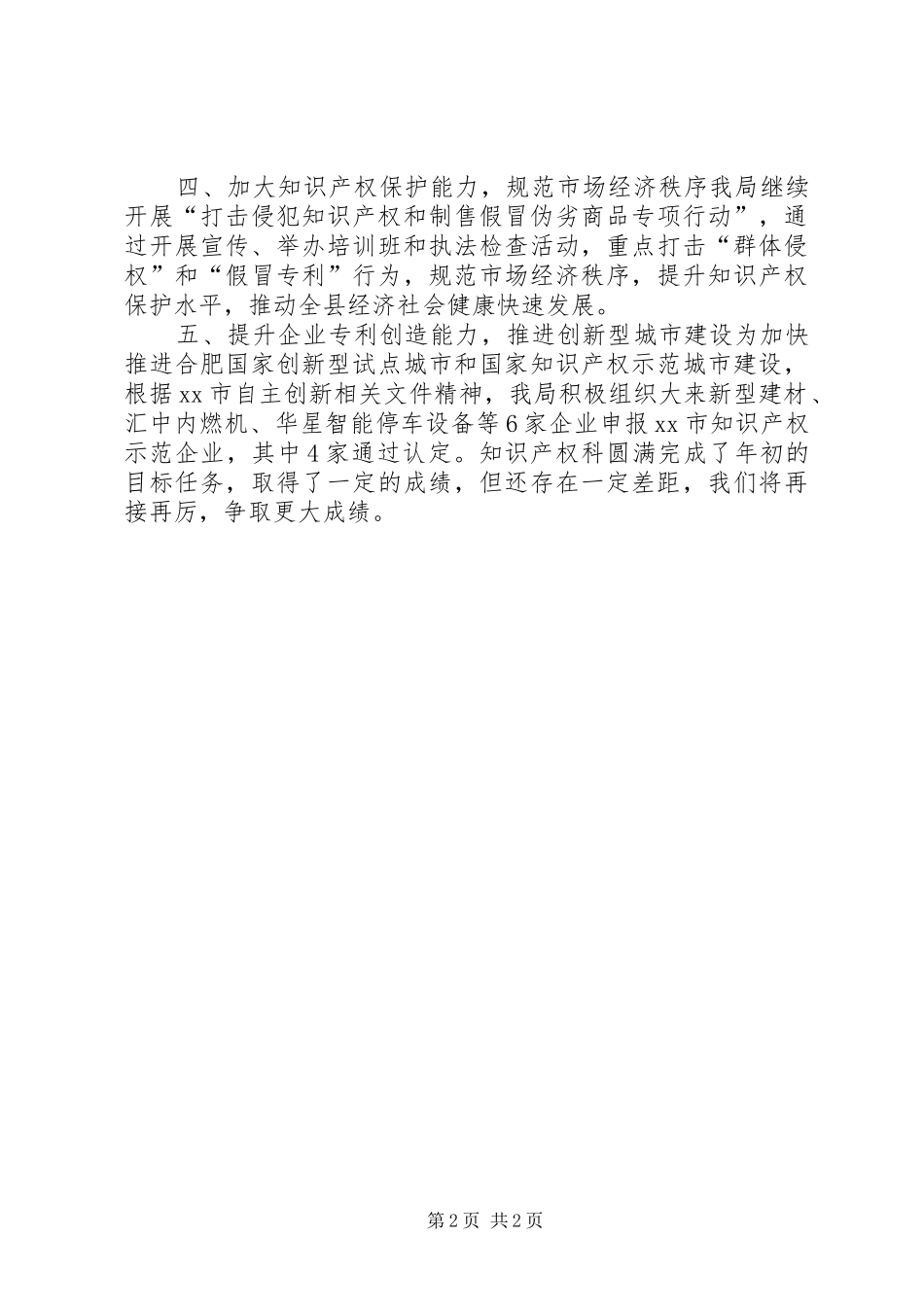 四、加大知识产权保护能力，规范市场经济秩序我局继续开展“打击侵犯知识产权和制售假冒伪劣商品专项行动”，通过开展宣传、举办培训班和执法检查活动，重点打击“群体侵权”和“假冒专利”行为，规范市场经济秩序，提升知识产权保护水平，推动全县经济社会健康快速发展。

五、提升企业专利创造能力，推进创新型城市建设为加快推进合肥国家创新型试点城市和国家知识产权示范城市建设，根据xx市自主创新相关文件精神，我局积极组织大来新型建材、汇中内燃机、华星智能停车设备等6家企业申报xx市知识产权示范企业，其中4家通过认定。知识产权科圆满完成了年初的目标任务，取得了一定的成绩，但还存在一定差距，我们将再接再厉，争取更大成绩。

第2页 共2页